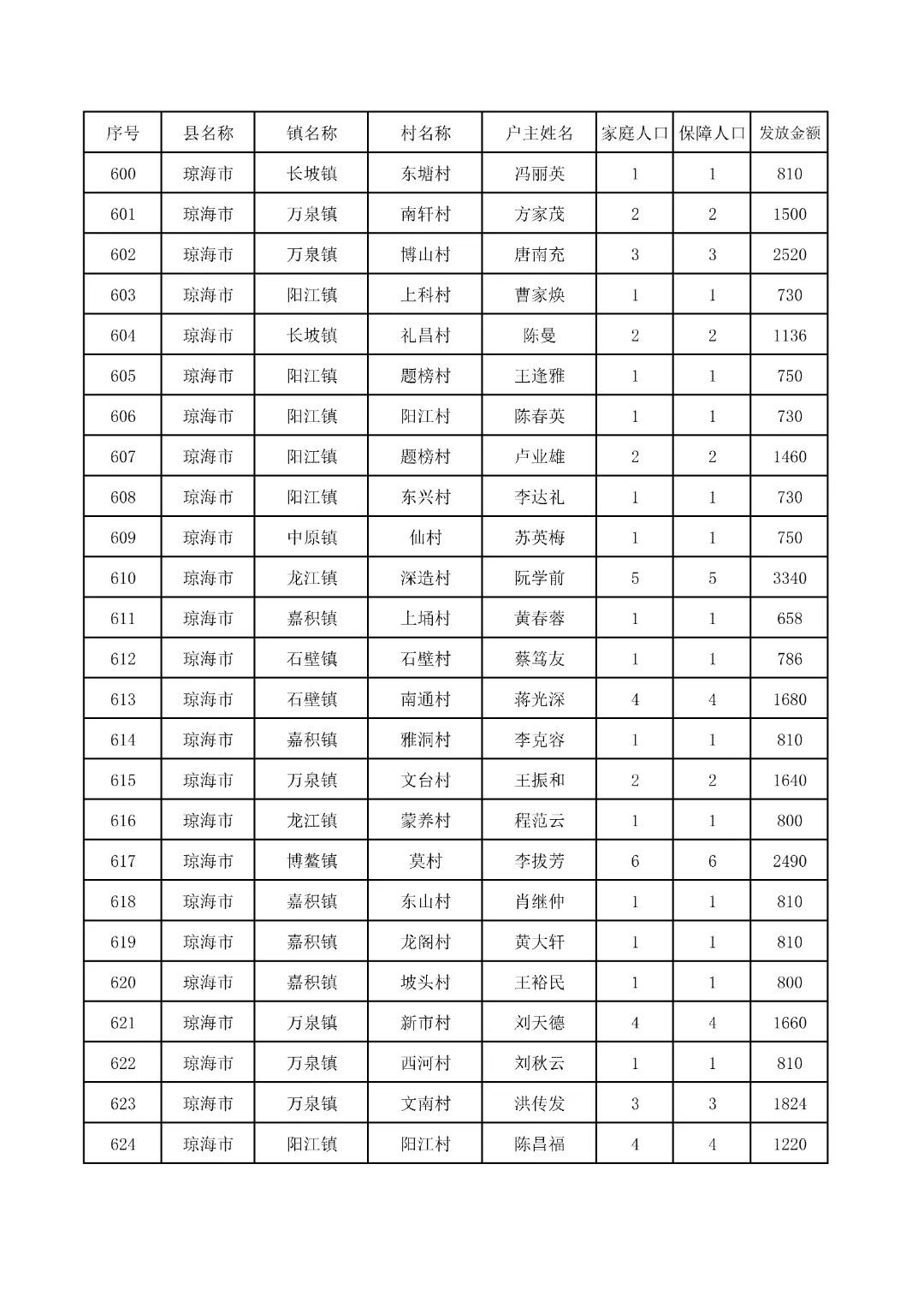 | 序号 | 县名称 | 镇名称 | 村名称 | 户主姓名 | 家庭人口 | 保障人口 | 发放金额 |
|---|---|---|---|---|---|---|---|
| 600 | 琼海市 | 长坡镇 | 东塘村 | 冯丽英 | 1 | 1 | 810 |
| 601 | 琼海市 | 万泉镇 | 南轩村 | 方家茂 | 2 | 2 | 1500 |
| 602 | 琼海市 | 万泉镇 | 博山村 | 唐南充 | 3 | 3 | 2520 |
| 603 | 琼海市 | 阳江镇 | 上科村 | 曹家焕 | 1 | 1 | 730 |
| 604 | 琼海市 | 长坡镇 | 礼昌村 | 陈曼 | 2 | 2 | 1136 |
| 605 | 琼海市 | 阳江镇 | 题榜村 | 王逢雅 | 1 | 1 | 750 |
| 606 | 琼海市 | 阳江镇 | 阳江村 | 陈春英 | 1 | 1 | 730 |
| 607 | 琼海市 | 阳江镇 | 题榜村 | 卢业雄 | 2 | 2 | 1460 |
| 608 | 琼海市 | 阳江镇 | 东兴村 | 李达礼 | 1 | 1 | 730 |
| 609 | 琼海市 | 中原镇 | 仙村 | 苏英梅 | 1 | 1 | 750 |
| 610 | 琼海市 | 龙江镇 | 深造村 | 阮学前 | 5 | 5 | 3340 |
| 611 | 琼海市 | 嘉积镇 | 上埇村 | 黄春蓉 | 1 | 1 | 658 |
| 612 | 琼海市 | 石壁镇 | 石壁村 | 蔡笃友 | 1 | 1 | 786 |
| 613 | 琼海市 | 石壁镇 | 南通村 | 蒋光深 | 4 | 4 | 1680 |
| 614 | 琼海市 | 嘉积镇 | 雅洞村 | 李克容 | 1 | 1 | 810 |
| 615 | 琼海市 | 万泉镇 | 文台村 | 王振和 | 2 | 2 | 1640 |
| 616 | 琼海市 | 龙江镇 | 蒙养村 | 程范云 | 1 | 1 | 800 |
| 617 | 琼海市 | 博鳌镇 | 莫村 | 李拔芳 | 6 | 6 | 2490 |
| 618 | 琼海市 | 嘉积镇 | 东山村 | 肖继仲 | 1 | 1 | 810 |
| 619 | 琼海市 | 嘉积镇 | 龙阁村 | 黄大轩 | 1 | 1 | 810 |
| 620 | 琼海市 | 嘉积镇 | 坡头村 | 王裕民 | 1 | 1 | 800 |
| 621 | 琼海市 | 万泉镇 | 新市村 | 刘天德 | 4 | 4 | 1660 |
| 622 | 琼海市 | 万泉镇 | 西河村 | 刘秋云 | 1 | 1 | 810 |
| 623 | 琼海市 | 万泉镇 | 文南村 | 洪传发 | 3 | 3 | 1824 |
| 624 | 琼海市 | 阳江镇 | 阳江村 | 陈昌福 | 4 | 4 | 1220 |